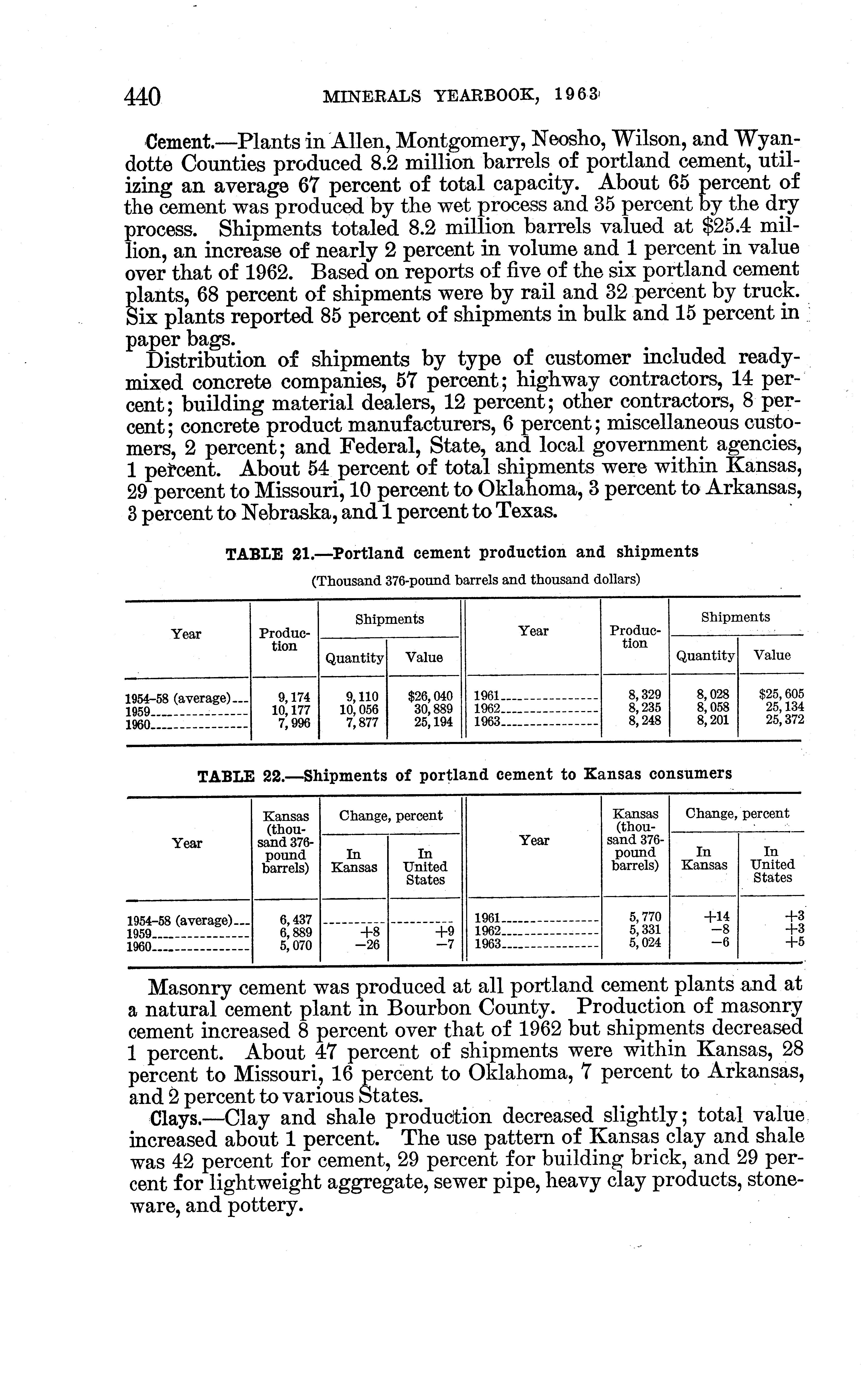 440 MINERALS YEARBOOK, 1963

Cement.—Plants in Allen, Montgomery, Neosho, Wilson, and Wyandotte Counties produced 8.2 million barrels of portland cement, utilizing an average 67 percent of total capacity. About 65 percent of the cement was produced by the wet process and 35 percent by the dry process. Shipments totaled 8.2 million barrels valued at $25.4 million, an increase of nearly 2 percent in volume and 1 percent in value over that of 1962. Based on reports of five of the six portland cement plants, 68 percent of shipments were by rail and 32 percent by truck. Six plants reported 85 percent of shipments in bulk and 15 percent in paper bags.

Distribution of shipments by type of customer included ready-mixed concrete companies, 57 percent; highway contractors, 14 percent; building material dealers, 12 percent; other contractors, 8 percent; concrete product manufacturers, 6 percent; miscellaneous customers, 2 percent; and Federal, State, and local government agencies, 1 percent. About 54 percent of total shipments were within Kansas, 29 percent to Missouri, 10 percent to Oklahoma, 3 percent to Arkansas, 3 percent to Nebraska, and 1 percent to Texas.

TABLE 21.—Portland cement production and shipments

(Thousand 376-pound barrels and thousand dollars)

| Year | Production | Shipments Quantity | Shipments Value | Year | Production | Shipments Quantity | Shipments Value |
|---|---|---|---|---|---|---|---|
| 1954–58 (average) | 9,174 | 9,110 | $26,040 | 1961 | 8,329 | 8,028 | $25,605 |
| 1959 | 10,177 | 10,056 | 30,889 | 1962 | 8,235 | 8,058 | 25,134 |
| 1960 | 7,996 | 7,877 | 25,194 | 1963 | 8,248 | 8,201 | 25,372 |

TABLE 22.—Shipments of portland cement to Kansas consumers

| Year | Kansas (thousand 376-pound barrels) | Change, percent In Kansas | Change, percent In United States | Year | Kansas (thousand 376-pound barrels) | Change, percent In Kansas | Change, percent In United States |
|---|---|---|---|---|---|---|---|
| 1954–58 (average) | 6,437 | | | 1961 | 5,770 | +14 | +3 |
| 1959 | 6,889 | +8 | +9 | 1962 | 5,331 | −8 | +3 |
| 1960 | 5,070 | −26 | −7 | 1963 | 5,024 | −6 | +5 |

Masonry cement was produced at all portland cement plants and at a natural cement plant in Bourbon County. Production of masonry cement increased 8 percent over that of 1962 but shipments decreased 1 percent. About 47 percent of shipments were within Kansas, 28 percent to Missouri, 16 percent to Oklahoma, 7 percent to Arkansas, and 2 percent to various States.

Clays.—Clay and shale production decreased slightly; total value increased about 1 percent. The use pattern of Kansas clay and shale was 42 percent for cement, 29 percent for building brick, and 29 percent for lightweight aggregate, sewer pipe, heavy clay products, stoneware, and pottery.